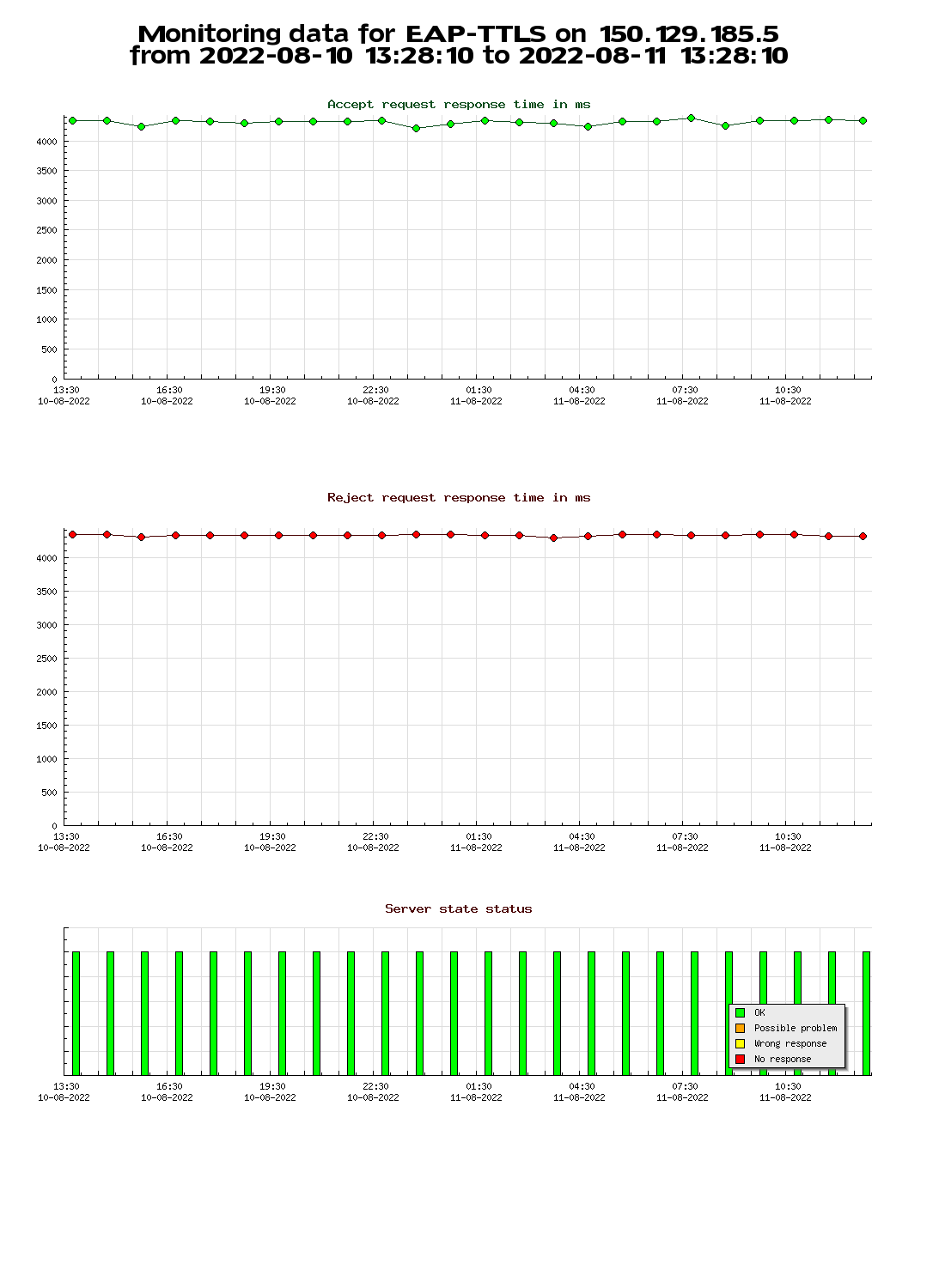 Monitoring data for EAP-TTLS on 150.129.185.5
from 2022-08-10 13:28:10 to 2022-08-11 13:28:10

Accept request response time in ms

4000
3500
3000
2500
2000
1500
1000
500
0

13:30 10-08-2022
16:30 10-08-2022
19:30 10-08-2022
22:30 10-08-2022
01:30 11-08-2022
04:30 11-08-2022
07:30 11-08-2022
10:30 11-08-2022

Reject request response time in ms

4000
3500
3000
2500
2000
1500
1000
500
0

13:30 10-08-2022
16:30 10-08-2022
19:30 10-08-2022
22:30 10-08-2022
01:30 11-08-2022
04:30 11-08-2022
07:30 11-08-2022
10:30 11-08-2022

Server state status

OK
Possible problem
Wrong response
No response

13:30 10-08-2022
16:30 10-08-2022
19:30 10-08-2022
22:30 10-08-2022
01:30 11-08-2022
04:30 11-08-2022
07:30 11-08-2022
10:30 11-08-2022